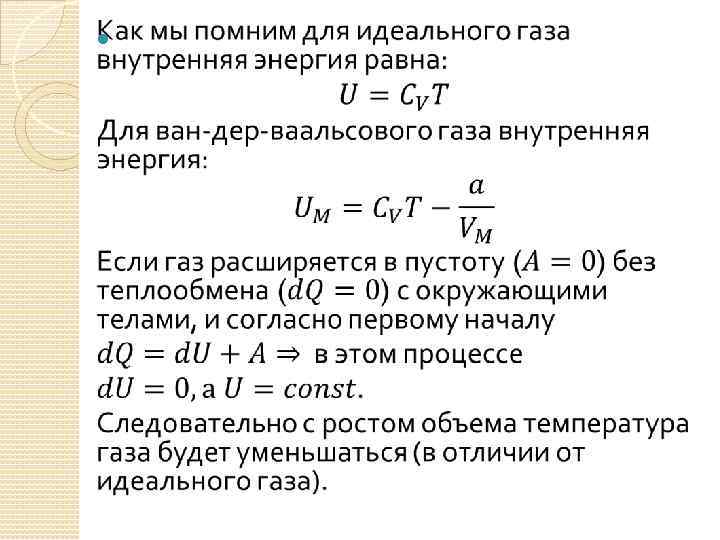 Как мы помним для идеального газа внутренняя энергия равна:

$U = C_V T$

Для ван-дер-ваальсового газа внутренняя энергия:

$U_M = C_V T - \frac{a}{V_M}$

Если газ расширяется в пустоту ($A = 0$) без теплообмена ($dQ = 0$) с окружающими телами, и согласно первому началу

$dQ = dU + A \Rightarrow$ в этом процессе

$dU = 0$, а $U = const$.

Следовательно с ростом объема температура газа будет уменьшаться (в отличии от идеального газа).